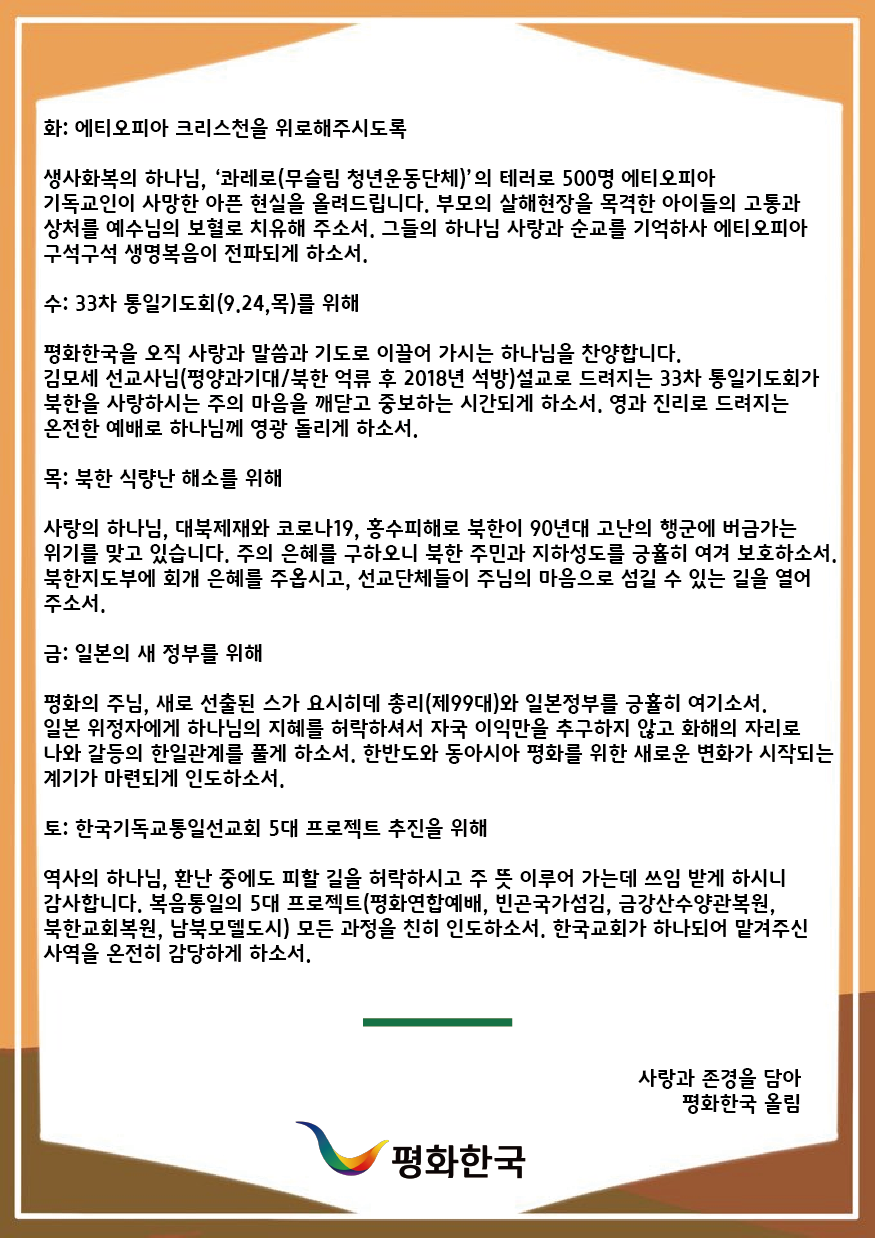 화: 에티오피아 크리스천을 위로해주시도록

생사화복의 하나님, ‘콰레로(무슬림 청년운동단체)’의 테러로 500명 에티오피아 기독교인이 사망한 아픈 현실을 올려드립니다. 부모의 살해현장을 목격한 아이들의 고통과 상처를 예수님의 보혈로 치유해 주소서. 그들의 하나님 사랑과 순교를 기억하사 에티오피아 구석구석 생명복음이 전파되게 하소서.

수: 33차 통일기도회(9.24,목)를 위해

평화한국을 오직 사랑과 말씀과 기도로 이끌어 가시는 하나님을 찬양합니다. 김모세 선교사님(평양과기대/북한 억류 후 2018년 석방)설교로 드려지는 33차 통일기도회가 북한을 사랑하시는 주의 마음을 깨닫고 중보하는 시간되게 하소서. 영과 진리로 드려지는 온전한 예배로 하나님께 영광 돌리게 하소서.

목: 북한 식량난 해소를 위해

사랑의 하나님, 대북제재와 코로나19, 홍수피해로 북한이 90년대 고난의 행군에 버금가는 위기를 맞고 있습니다. 주의 은혜를 구하오니 북한 주민과 지하성도를 긍휼히 여겨 보호하소서. 북한지도부에 회개 은혜를 주옵시고, 선교단체들이 주님의 마음으로 섬길 수 있는 길을 열어 주소서.

금: 일본의 새 정부를 위해

평화의 주님, 새로 선출된 스가 요시히데 총리(제99대)와 일본정부를 긍휼히 여기소서. 일본 위정자에게 하나님의 지혜를 허락하셔서 자국 이익만을 추구하지 않고 화해의 자리로 나와 갈등의 한일관계를 풀게 하소서. 한반도와 동아시아 평화를 위한 새로운 변화가 시작되는 계기가 마련되게 인도하소서.

토: 한국기독교통일선교회 5대 프로젝트 추진을 위해

역사의 하나님, 환난 중에도 피할 길을 허락하시고 주 뜻 이루어 가는데 쓰임 받게 하시니 감사합니다. 복음통일의 5대 프로젝트(평화연합예배, 빈곤국가섬김, 금강산수양관복원, 북한교회복원, 남북모델도시) 모든 과정을 친히 인도하소서. 한국교회가 하나되어 맡겨주신 사역을 온전히 감당하게 하소서.

사랑과 존경을 담아
평화한국 올림

평화한국